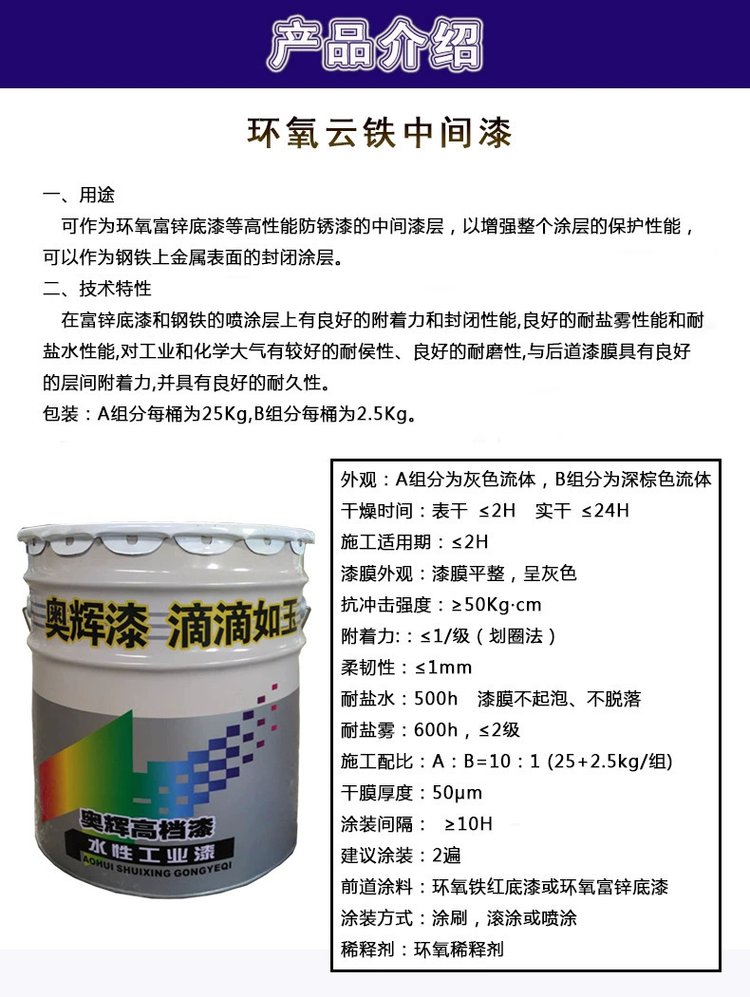 产品介绍

环氧云铁中间漆

一、用途

可作为环氧富锌底漆等高性能防锈漆的中间漆层，以增强整个涂层的保护性能，可以作为钢铁上金属表面的封闭涂层。

二、技术特性

在富锌底漆和钢铁的喷涂层上有良好的附着力和封闭性能,良好的耐盐雾性能和耐盐水性能,对工业和化学大气有较好的耐侯性、良好的耐磨性,与后道漆膜具有良好的层间附着力,并具有良好的耐久性。

包装：A组分每桶为25Kg,B组分每桶为2.5Kg。

奥辉漆 滴滴如玉

奥辉高档漆
水性工业漆
AOHUI SHUIXING GONGYEQI

外观：A组分为灰色流体，B组分为深棕色流体
干燥时间：表干 ≤2H 实干 ≤24H
施工适用期：≤2H
漆膜外观：漆膜平整，呈灰色
抗冲击强度：≥50Kg·cm
附着力：：≤1/级（划圈法）
柔韧性：≤1mm
耐盐水：500h 漆膜不起泡、不脱落
耐盐雾：600h，≤2级
施工配比：A：B=10：1 (25+2.5kg/组)
干膜厚度：50μm
涂装间隔： ≥10H
建议涂装：2遍
前道涂料：环氧铁红底漆或环氧富锌底漆
涂装方式：涂刷，滚涂或喷涂
稀释剂：环氧稀释剂